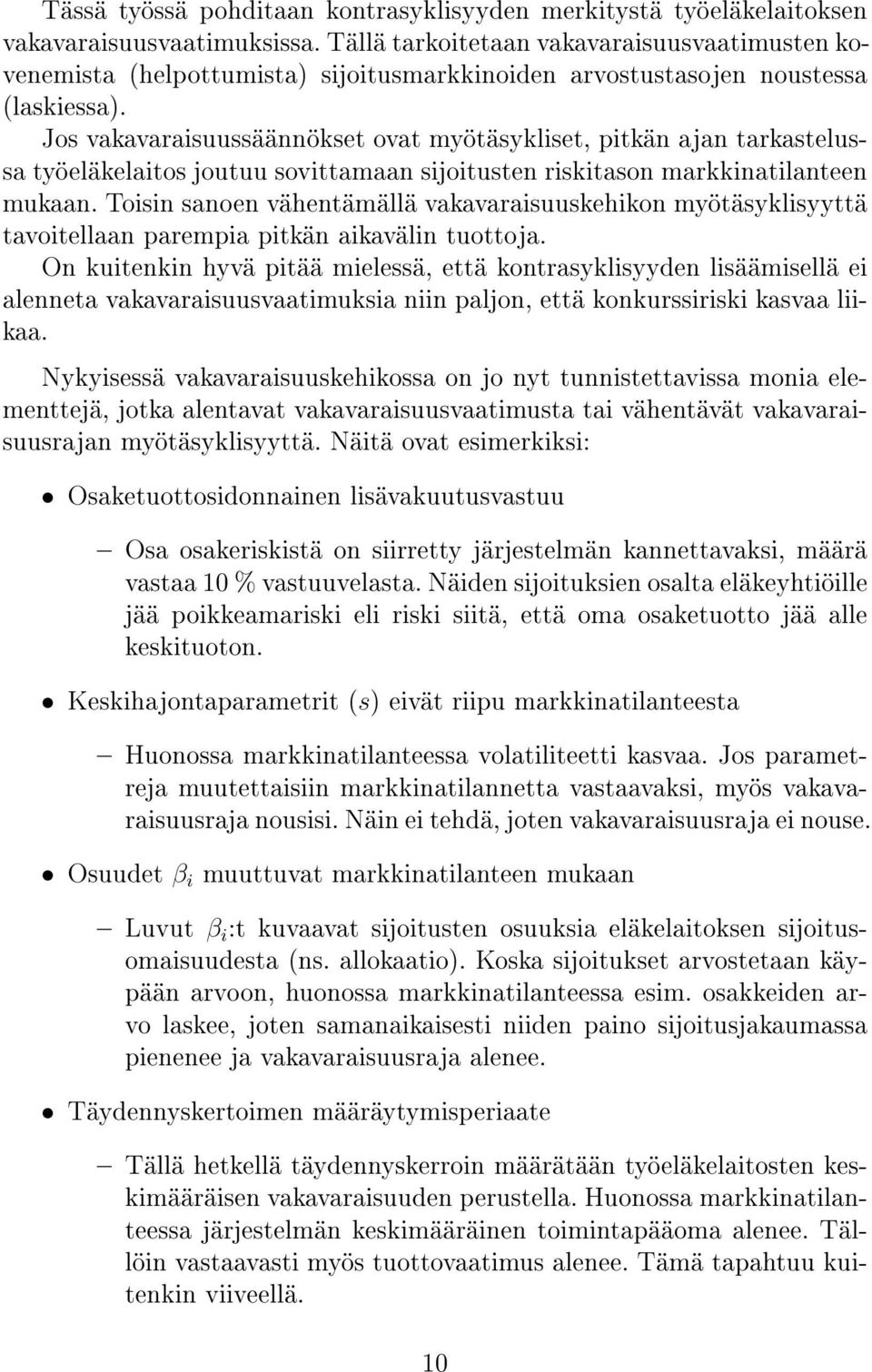 Tässä työssä pohditaan kontrasyklisyyden merkitystä työeläkelaitoksen vakavaraisuusvaatimuksissa. Tällä tarkoitetaan vakavaraisuusvaatimusten kovenemista (helpottumista) sijoitusmarkkinoiden arvostustasojen noustessa (laskiessa).

Jos vakavaraisuussäännökset ovat myötäsykliset, pitkän ajan tarkastelussa työeläkelaitos joutuu sovittamaan sijoitusten riskitason markkinatilanteen mukaan. Toisin sanoen vähentämällä vakavaraisuuskehikon myötäsyklisyyttä tavoitellaan parempia pitkän aikavälin tuottoja.

On kuitenkin hyvä pitää mielessä, että kontrasyklisyyden lisäämisellä ei alenneta vakavaraisuusvaatimuksia niin paljon, että konkurssiriski kasvaa liikaa.

Nykyisessä vakavaraisuuskehikossa on jo nyt tunnistettavissa monia elementtejä, jotka alentavat vakavaraisuusvaatimusta tai vähentävät vakavaraisuusrajan myötäsyklisyyttä. Näitä ovat esimerkiksi:

• Osaketuottosidonnainen lisävakuutusvastuu

– Osa osakeriskistä on siirretty järjestelmän kannettavaksi, määrä vastaa 10 % vastuuvelasta. Näiden sijoituksien osalta eläkeyhtiöille jää poikkeamariski eli riski siitä, että oma osaketuotto jää alle keskituoton.

• Keskihajontaparametrit $(s)$ eivät riipu markkinatilanteesta

– Huonossa markkinatilanteessa volatiliteetti kasvaa. Jos parametreja muutettaisiin markkinatilannetta vastaavaksi, myös vakavaraisuusraja nousisi. Näin ei tehdä, joten vakavaraisuusraja ei nouse.

• Osuudet $\beta_i$ muuttuvat markkinatilanteen mukaan

– Luvut $\beta_i$:t kuvaavat sijoitusten osuuksia eläkelaitoksen sijoitusomaisuudesta (ns. allokaatio). Koska sijoitukset arvostetaan käypään arvoon, huonossa markkinatilanteessa esim. osakkeiden arvo laskee, joten samanaikaisesti niiden paino sijoitusjakaumassa pienenee ja vakavaraisuusraja alenee.

• Täydennyskertoimen määräytymisperiaate

– Tällä hetkellä täydennyskerroin määrätään työeläkelaitosten keskimääräisen vakavaraisuuden perustella. Huonossa markkinatilanteessa järjestelmän keskimääräinen toimintapääoma alenee. Tällöin vastaavasti myös tuottovaatimus alenee. Tämä tapahtuu kuitenkin viiveellä.

10